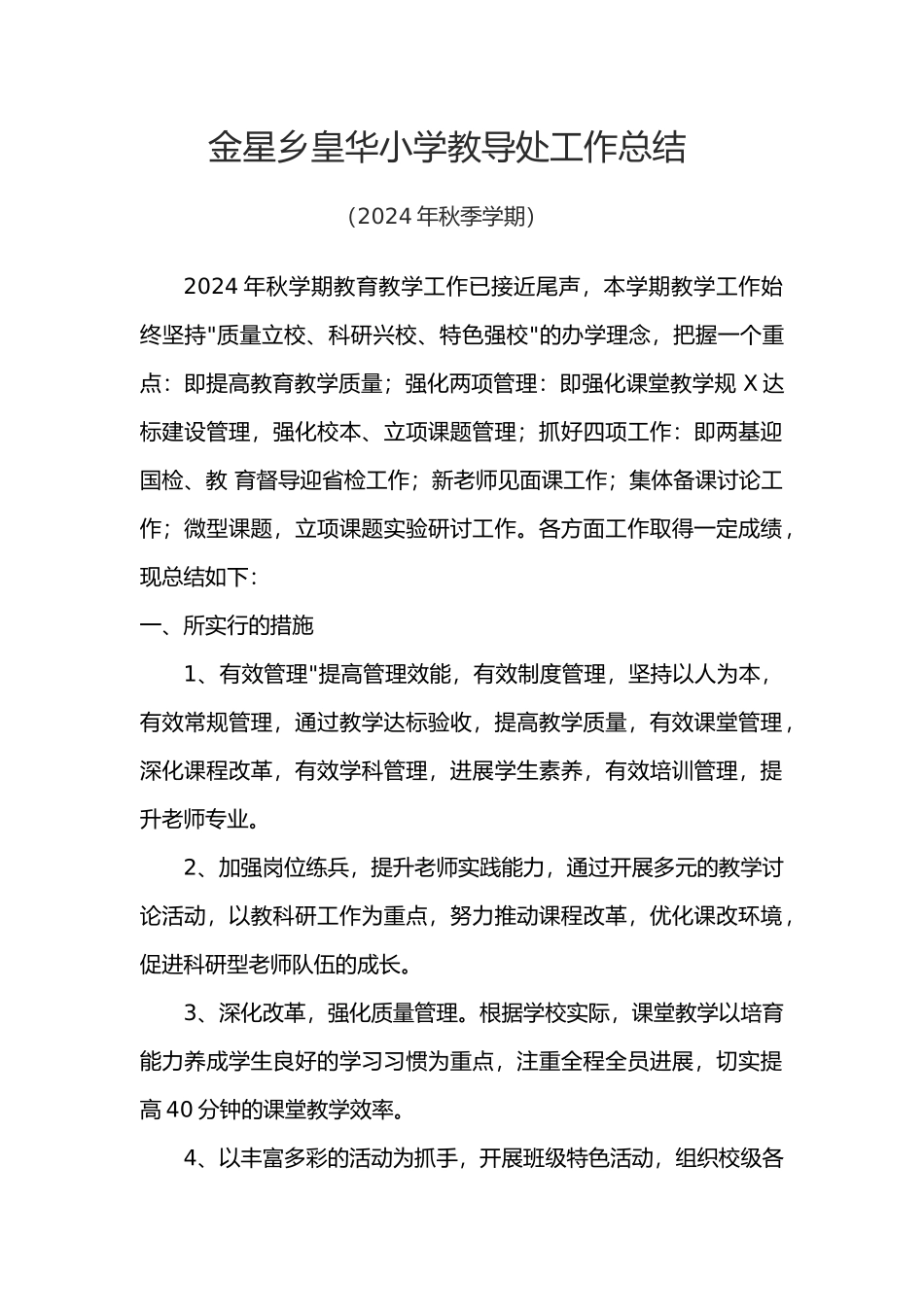 金星乡皇华小学教导处工作总结

(2024 年秋季学期)

2024 年秋学期教育教学工作已接近尾声，本学期教学工作始终坚持"质量立校、科研兴校、特色强校"的办学理念，把握一个重点：即提高教育教学质量；强化两项管理：即强化课堂教学规 X 达标建设管理，强化校本、立项课题管理；抓好四项工作：即两基迎国检、教 育督导迎省检工作；新老师见面课工作；集体备课讨论工作；微型课题，立项课题实验研讨工作。各方面工作取得一定成绩，现总结如下：

一、所实行的措施

1、有效管理"提高管理效能，有效制度管理，坚持以人为本，有效常规管理，通过教学达标验收，提高教学质量，有效课堂管理，深化课程改革，有效学科管理，进展学生素养，有效培训管理，提升老师专业。

2、加强岗位练兵，提升老师实践能力，通过开展多元的教学讨论活动，以教科研工作为重点，努力推动课程改革，优化课改环境，促进科研型老师队伍的成长。

3、深化改革，强化质量管理。根据学校实际，课堂教学以培育能力养成学生良好的学习习惯为重点，注重全程全员进展，切实提高 40 分钟的课堂教学效率。

4、以丰富多彩的活动为抓手，开展班级特色活动，组织校级各